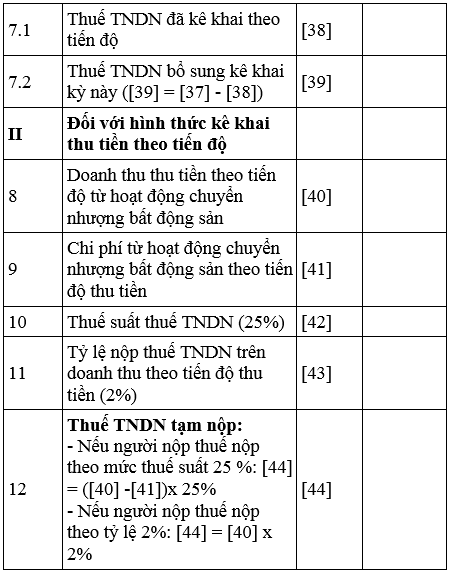 | | | | |
|---|---|---|---|
| 7.1 | Thuế TNDN đã kê khai theo tiến độ | [38] | |
| 7.2 | Thuế TNDN bổ sung kê khai kỳ này ([39] = [37] - [38]) | [39] | |
| **II** | **Đối với hình thức kê khai thu tiền theo tiến độ** | | |
| 8 | Doanh thu thu tiền theo tiến độ từ hoạt động chuyển nhượng bất động sản | [40] | |
| 9 | Chi phí từ hoạt động chuyển nhượng bất động sản theo tiến độ thu tiền | [41] | |
| 10 | Thuế suất thuế TNDN (25%) | [42] | |
| 11 | Tỷ lệ nộp thuế TNDN trên doanh thu theo tiến độ thu tiền (2%) | [43] | |
| 12 | **Thuế TNDN tạm nộp:** - Nếu người nộp thuế nộp theo mức thuế suất 25 %: [44] = ([40] -[41])x 25% - Nếu người nộp thuế nộp theo tỷ lệ 2%: [44] = [40] x 2% | [44] | |